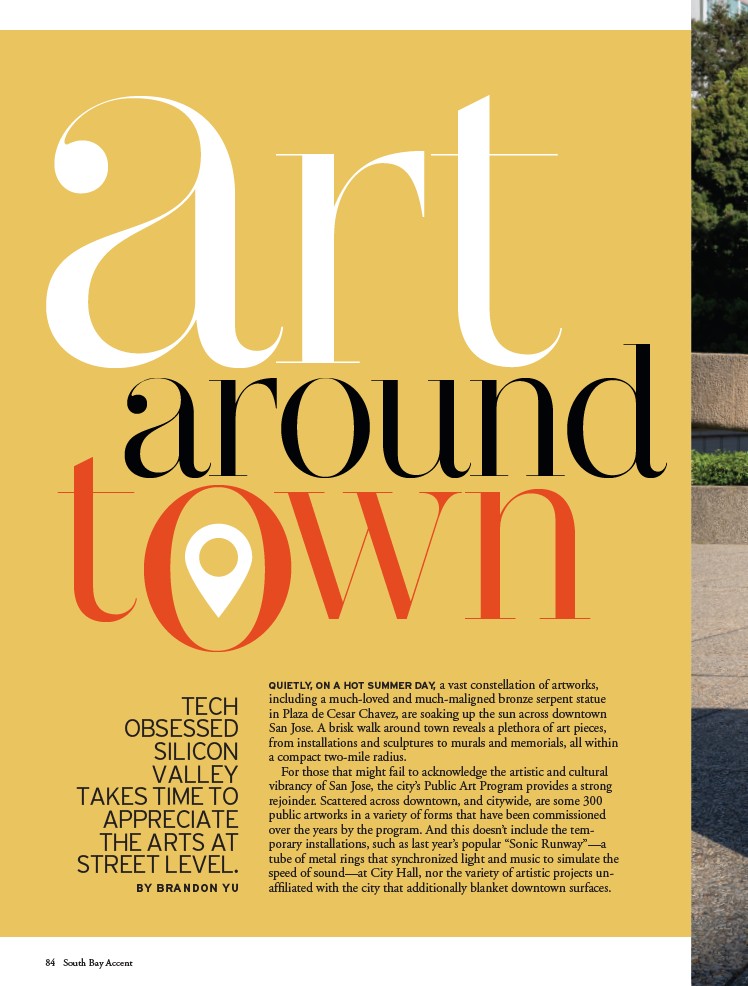 art
around
town

TECH OBSESSED SILICON VALLEY TAKES TIME TO APPRECIATE THE ARTS AT STREET LEVEL.

BY BRANDON YU

QUIETLY, ON A HOT SUMMER DAY, a vast constellation of artworks, including a much-loved and much-maligned bronze serpent statue in Plaza de Cesar Chavez, are soaking up the sun across downtown San Jose. A brisk walk around town reveals a plethora of art pieces, from installations and sculptures to murals and memorials, all within a compact two-mile radius.

For those that might fail to acknowledge the artistic and cultural vibrancy of San Jose, the city's Public Art Program provides a strong rejoinder. Scattered across downtown, and citywide, are some 300 public artworks in a variety of forms that have been commissioned over the years by the program. And this doesn't include the temporary installations, such as last year's popular "Sonic Runway"—a tube of metal rings that synchronized light and music to simulate the speed of sound—at City Hall, nor the variety of artistic projects unaffiliated with the city that additionally blanket downtown surfaces.

84 South Bay Accent